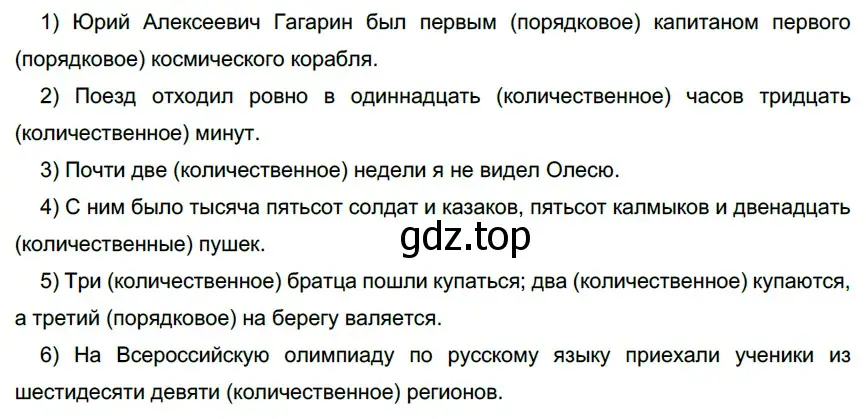 1) Юрий Алексеевич Гагарин был первым (порядковое) капитаном первого (порядковое) космического корабля.

2) Поезд отходил ровно в одиннадцать (количественное) часов тридцать (количественное) минут.

3) Почти две (количественное) недели я не видел Олесю.

4) С ним было тысяча пятьсот солдат и казаков, пятьсот калмыков и двенадцать (количественные) пушек.

gdz.top

5) Три (количественное) братца пошли купаться; два (количественное) купаются, а третий (порядковое) на берегу валяется.

6) На Всероссийскую олимпиаду по русскому языку приехали ученики из шестидесяти девяти (количественное) регионов.